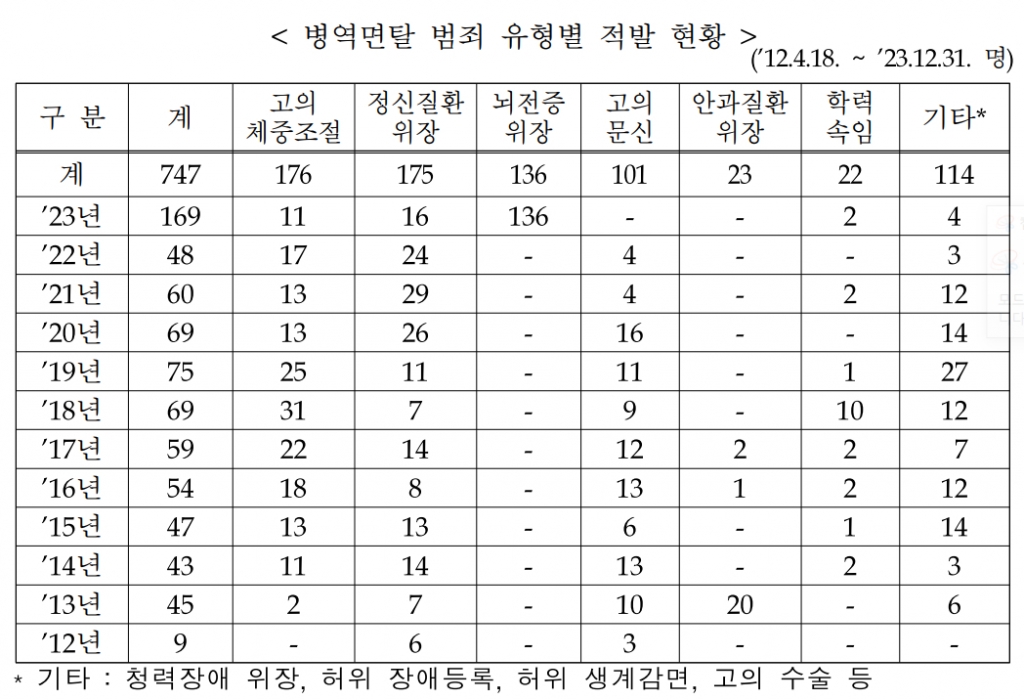 < 병역면탈 범죄 유형별 적발 현황 >

('12.4.18. ~ '23.12.31. 명)

| 구 분 | 계 | 고의 체중조절 | 정신질환 위장 | 뇌전증 위장 | 고의 문신 | 안과질환 위장 | 학력 속임 | 기타* |
|---|---|---|---|---|---|---|---|---|
| 계 | 747 | 176 | 175 | 136 | 101 | 23 | 22 | 114 |
| '23년 | 169 | 11 | 16 | 136 | - | - | 2 | 4 |
| '22년 | 48 | 17 | 24 | - | 4 | - | - | 3 |
| '21년 | 60 | 13 | 29 | - | 4 | - | 2 | 12 |
| '20년 | 69 | 13 | 26 | - | 16 | - | - | 14 |
| '19년 | 75 | 25 | 11 | - | 11 | - | 1 | 27 |
| '18년 | 69 | 31 | 7 | - | 9 | - | 10 | 12 |
| '17년 | 59 | 22 | 14 | - | 12 | 2 | 2 | 7 |
| '16년 | 54 | 18 | 8 | - | 13 | 1 | 2 | 12 |
| '15년 | 47 | 13 | 13 | - | 6 | - | 1 | 14 |
| '14년 | 43 | 11 | 14 | - | 13 | - | 2 | 3 |
| '13년 | 45 | 2 | 7 | - | 10 | 20 | - | 6 |
| '12년 | 9 | - | 6 | - | 3 | - | - | - |

* 기타 : 청력장애 위장, 허위 장애등록, 허위 생계감면, 고의 수술 등